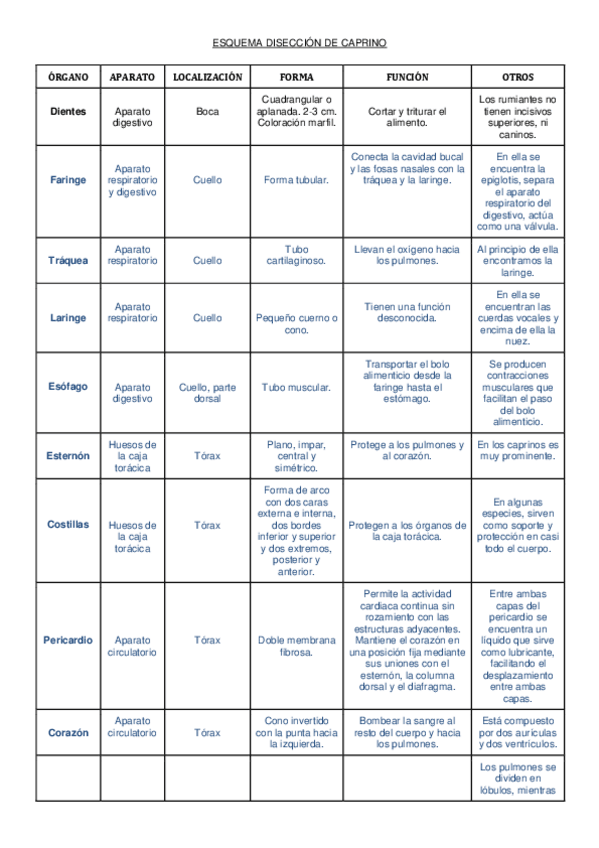 ESQUEMA DISECCIÓN DE CAPRINO

| ÓRGANO | APARATO | LOCALIZACIÓN | FORMA | FUNCIÓN | OTROS |
|---|---|---|---|---|---|
| Dientes | Aparato digestivo | Boca | Cuadrangular o aplanada. 2-3 cm. Coloración marfil. | Cortar y triturar el alimento. | Los rumiantes no tienen incisivos superiores, ni caninos. |
| Faringe | Aparato respiratorio y digestivo | Cuello | Forma tubular. | Conecta la cavidad bucal y las fosas nasales con la tráquea y la laringe. | En ella se encuentra la epiglotis, separa el aparato respiratorio del digestivo, actúa como una válvula. |
| Tráquea | Aparato respiratorio | Cuello | Tubo cartilaginoso. | Llevan el oxígeno hacia los pulmones. | Al principio de ella encontramos la laringe. |
| Laringe | Aparato respiratorio | Cuello | Pequeño cuerno o cono. | Tienen una función desconocida. | En ella se encuentran las cuerdas vocales y encima de ella la nuez. |
| Esófago | Aparato digestivo | Cuello, parte dorsal | Tubo muscular. | Transportar el bolo alimenticio desde la faringe hasta el estómago. | Se producen contracciones musculares que facilitan el paso del bolo alimenticio. |
| Esternón | Huesos de la caja torácica | Tórax | Plano, impar, central y simétrico. | Protege a los pulmones y al corazón. | En los caprinos es muy prominente. |
| Costillas | Huesos de la caja torácica | Tórax | Forma de arco con dos caras externa e interna, dos bordes inferior y superior y dos extremos, posterior y anterior. | Protegen a los órganos de la caja torácica. | En algunas especies, sirven como soporte y protección en casi todo el cuerpo. |
| Pericardio | Aparato circulatorio | Tórax | Doble membrana fibrosa. | Permite la actividad cardiaca continua sin rozamiento con las estructuras adyacentes. Mantiene el corazón en una posición fija mediante sus uniones con el esternón, la columna dorsal y el diafragma. | Entre ambas capas del pericardio se encuentra un líquido que sirve como lubricante, facilitando el desplazamiento entre ambas capas. |
| Corazón | Aparato circulatorio | Tórax | Cono invertido con la punta hacia la izquierda. | Bombear la sangre al resto del cuerpo y hacia los pulmones. | Está compuesto por dos aurículas y dos ventrículos. |
| | | | | | Los pulmones se dividen en lóbulos, mientras |